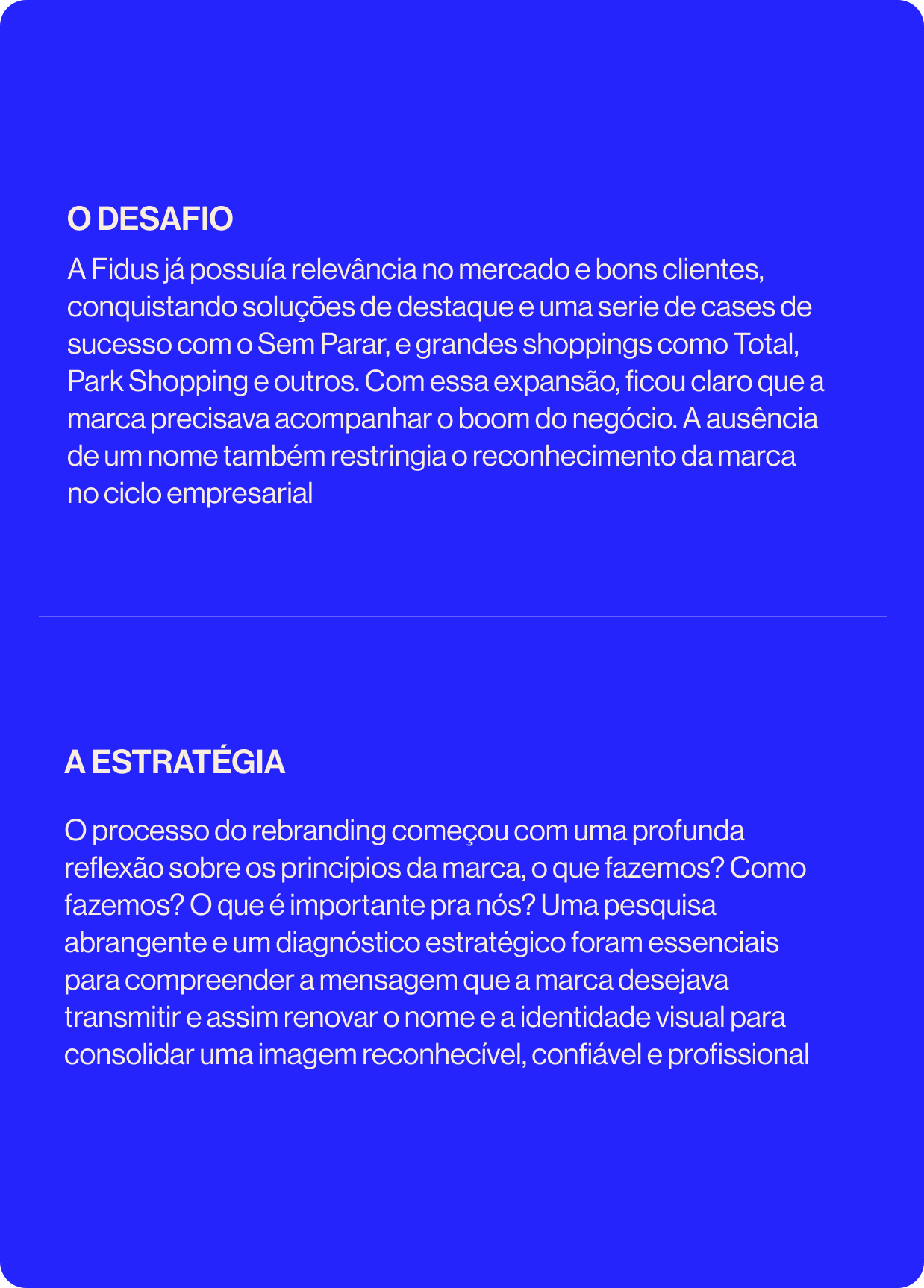 O DESAFIO

A Fidus já possuía relevância no mercado e bons clientes, conquistando soluções de destaque e uma serie de cases de sucesso com o Sem Parar, e grandes shoppings como Total, Park Shopping e outros. Com essa expansão, ficou claro que a marca precisava acompanhar o boom do negócio. A ausência de um nome também restringia o reconhecimento da marca no ciclo empresarial

A ESTRATÉGIA

O processo do rebranding começou com uma profunda reflexão sobre os princípios da marca, o que fazemos? Como fazemos? O que é importante pra nós? Uma pesquisa abrangente e um diagnóstico estratégico foram essenciais para compreender a mensagem que a marca desejava transmitir e assim renovar o nome e a identidade visual para consolidar uma imagem reconhecível, confiável e profissional